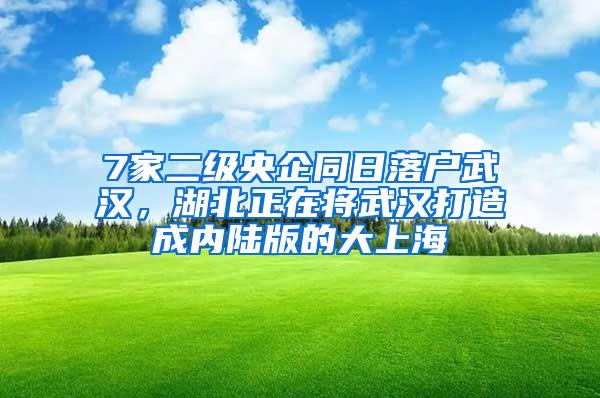 7家二级央企同日落户武汉，湖北正在将武汉打造成内陆版的大上海